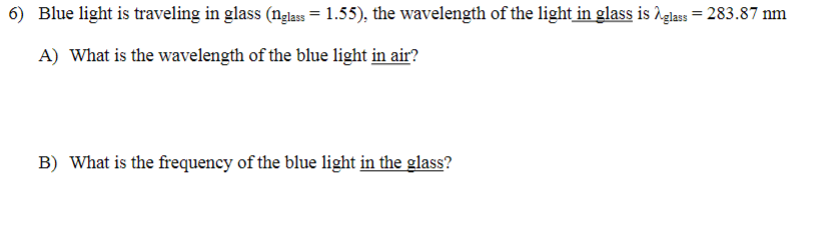 6) Blue light is traveling in glass ($n_{glass} = 1.55$), the wavelength of the light in glass is $\lambda_{glass} = 283.87$ nm

A) What is the wavelength of the blue light in air?

B) What is the frequency of the blue light in the glass?